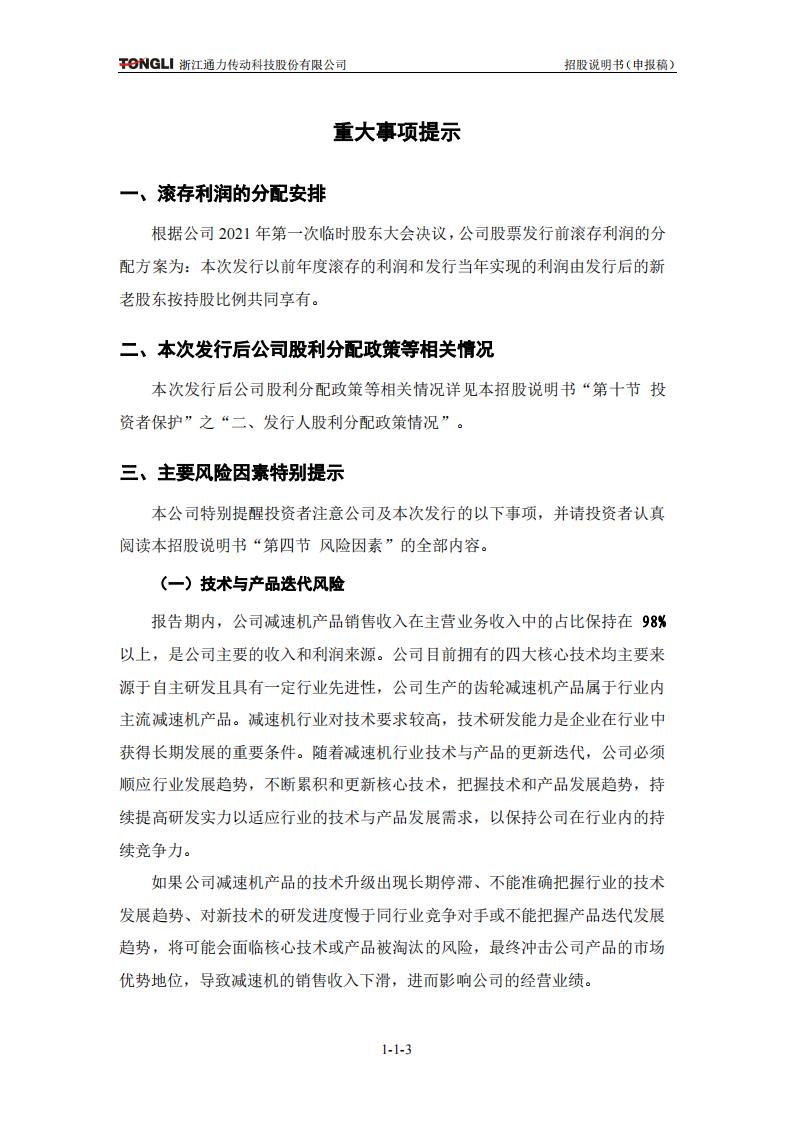 TONGLI 浙江通力传动科技股份有限公司

招股说明书（申报稿）

重大事项提示

一、滚存利润的分配安排

根据公司 2021 年第一次临时股东大会决议，公司股票发行前滚存利润的分配方案为：本次发行以前年度滚存的利润和发行当年实现的利润由发行后的新老股东按持股比例共同享有。

二、本次发行后公司股利分配政策等相关情况

本次发行后公司股利分配政策等相关情况详见本招股说明书“第十节 投资者保护”之“二、发行人股利分配政策情况”。

三、主要风险因素特别提示

本公司特别提醒投资者注意公司及本次发行的以下事项，并请投资者认真阅读本招股说明书“第四节 风险因素”的全部内容。

（一）技术与产品迭代风险

报告期内，公司减速机产品销售收入在主营业务收入中的占比保持在 98%以上，是公司主要的收入和利润来源。公司目前拥有的四大核心技术均主要来源于自主研发且具有一定行业先进性，公司生产的齿轮减速机产品属于行业内主流减速机产品。减速机行业对技术要求较高，技术研发能力是企业在行业中获得长期发展的重要条件。随着减速机行业技术与产品的更新迭代，公司必须顺应行业发展趋势，不断累积和更新核心技术，把握技术和产品发展趋势，持续提高研发实力以适应行业的技术与产品发展需求，以保持公司在行业内的持续竞争力。

如果公司减速机产品的技术升级出现长期停滞、不能准确把握行业的技术发展趋势、对新技术的研发进度慢于同行业竞争对手或不能把握产品迭代发展趋势，将可能会面临核心技术或产品被淘汰的风险，最终冲击公司产品的市场优势地位，导致减速机的销售收入下滑，进而影响公司的经营业绩。

1-1-3